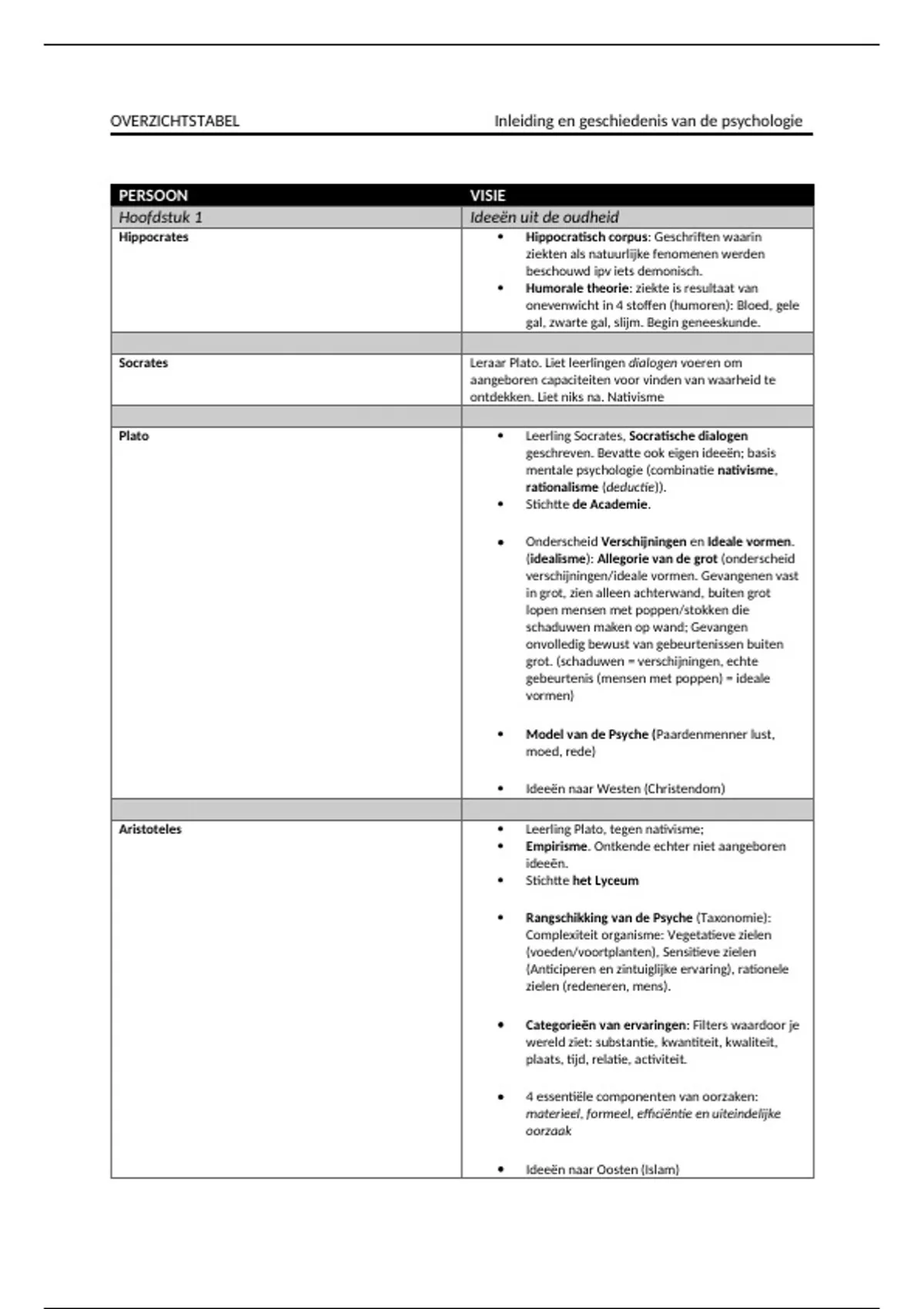 OVERZICHTSTABEL

Inleiding en geschiedenis van de psychologie

| PERSOON | VISIE |
|---|---|
| Hoofdstuk 1 | Ideeën uit de oudheid |
| Hippocrates | • Hippocratisch corpus: Geschriften waarin ziekten als natuurlijke fenomenen werden beschouwd ipv iets demonisch. • Humorale theorie: ziekte is resultaat van onevenwicht in 4 stoffen (humoren): Bloed, gele gal, zwarte gal, slijm. Begin geneeskunde. |
| | |
| Socrates | Leraar Plato. Liet leerlingen dialogen voeren om aangeboren capaciteiten voor vinden van waarheid te ontdekken. Liet niks na. Nativisme |
| | |
| Plato | • Leerling Socrates, Socratische dialogen geschreven. Bevatte ook eigen ideeën; basis mentale psychologie (combinatie nativisme, rationalisme (deductie)). • Stichtte de Academie. • Onderscheid Verschijningen en Ideale vormen. (idealisme): Allegorie van de grot (onderscheid verschijningen/ideale vormen. Gevangenen vast in grot, zien alleen achterwand, buiten grot lopen mensen met poppen/stokken die schaduwen maken op wand; Gevangen onvolledig bewust van gebeurtenissen buiten grot. (schaduwen = verschijningen, echte gebeurtenis (mensen met poppen) = ideale vormen) • Model van de Psyche (Paardenmenner lust, moed, rede) • Ideeën naar Westen (Christendom) |
| | |
| Aristoteles | • Leerling Plato, tegen nativisme; • Empirisme. Ontkende echter niet aangeboren ideeën. • Stichtte het Lyceum • Rangschikking van de Psyche (Taxonomie): Complexiteit organisme: Vegetatieve zielen (voeden/voortplanten), Sensitieve zielen (Anticiperen en zintuiglijke ervaring), rationele zielen (redeneren, mens). • Categorieën van ervaringen: Filters waardoor je wereld ziet: substantie, kwantiteit, kwaliteit, plaats, tijd, relatie, activiteit. • 4 essentiële componenten van oorzaken: materieel, formeel, efficiëntie en uiteindelijke oorzaak • Ideeën naar Oosten (Islam) |